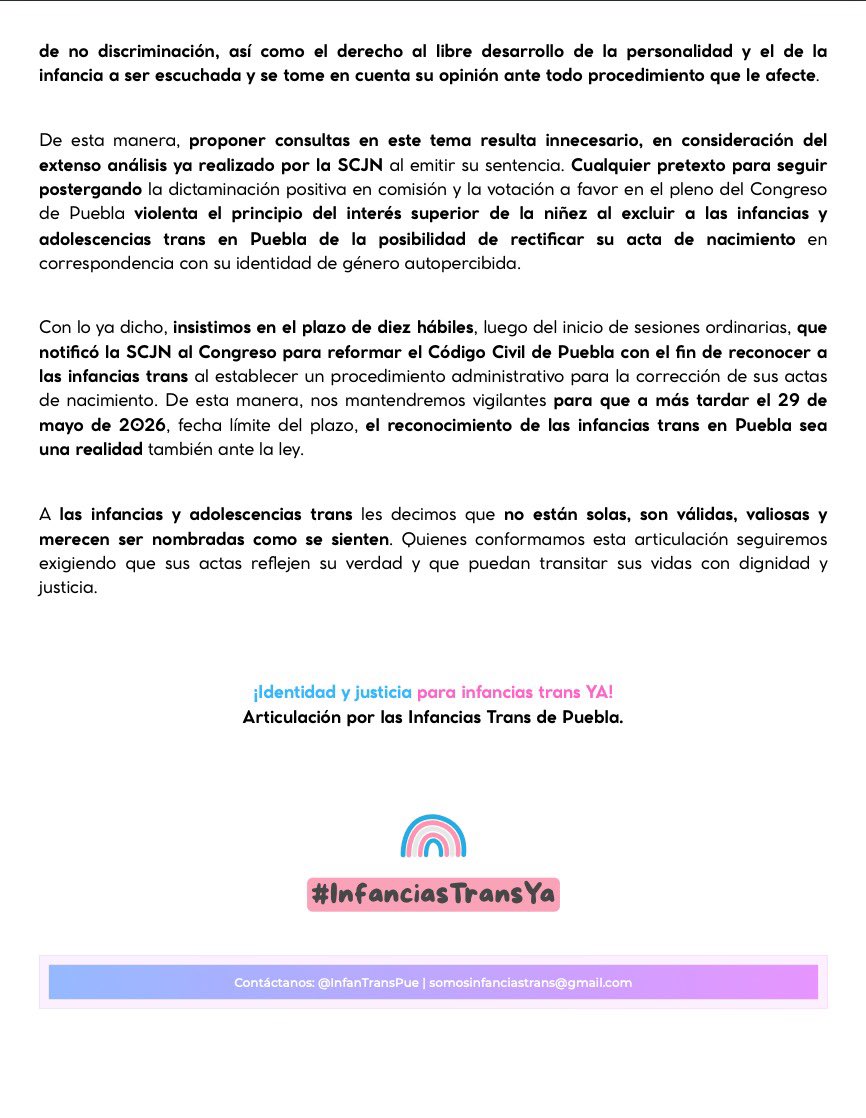 de no discriminación, así como el derecho al libre desarrollo de la personalidad y el de la infancia a ser escuchada y se tome en cuenta su opinión ante todo procedimiento que le afecte.

De esta manera, proponer consultas en este tema resulta innecesario, en consideración del extenso análisis ya realizado por la SCJN al emitir su sentencia. Cualquier pretexto para seguir postergando la dictaminación positiva en comisión y la votación a favor en el pleno del Congreso de Puebla violenta el principio del interés superior de la niñez al excluir a las infancias y adolescencias trans en Puebla de la posibilidad de rectificar su acta de nacimiento en correspondencia con su identidad de género autopercibida.

Con lo ya dicho, insistimos en el plazo de diez hábiles, luego del inicio de sesiones ordinarias, que notificó la SCJN al Congreso para reformar el Código Civil de Puebla con el fin de reconocer a las infancias trans al establecer un procedimiento administrativo para la corrección de sus actas de nacimiento. De esta manera, nos mantendremos vigilantes para que a más tardar el 29 de mayo de 2026, fecha límite del plazo, el reconocimiento de las infancias trans en Puebla sea una realidad también ante la ley.

A las infancias y adolescencias trans les decimos que no están solas, son válidas, valiosas y merecen ser nombradas como se sienten. Quienes conformamos esta articulación seguiremos exigiendo que sus actas reflejen su verdad y que puedan transitar sus vidas con dignidad y justicia.

¡Identidad y justicia para infancias trans YA!
Articulación por las Infancias Trans de Puebla.

#InfanciasTransYa

Contáctanos: @InfanTransPue | somosinfanciastrans@gmail.com